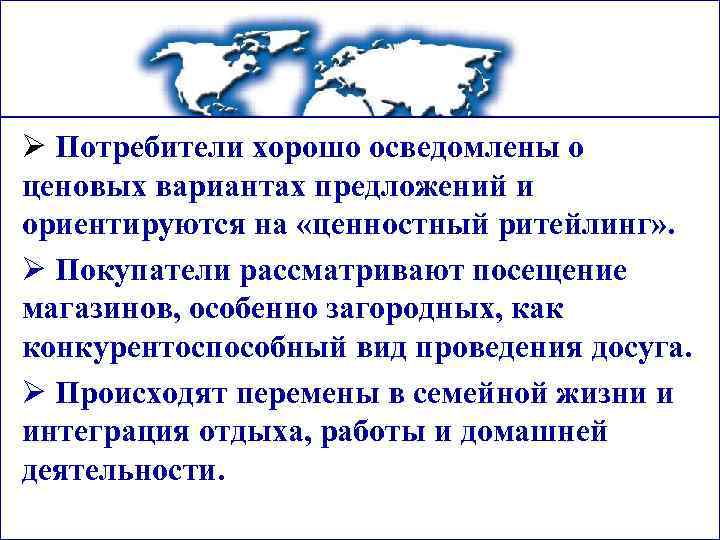 ➢ Потребители хорошо осведомлены о ценовых вариантах предложений и ориентируются на «ценностный ритейлинг».

➢ Покупатели рассматривают посещение магазинов, особенно загородных, как конкурентоспособный вид проведения досуга.

➢ Происходят перемены в семейной жизни и интеграция отдыха, работы и домашней деятельности.